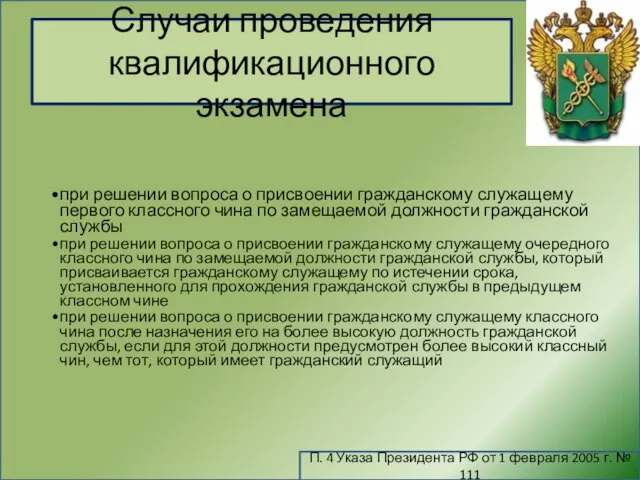 Случаи проведения квалификационного экзамена

•при решении вопроса о присвоении гражданскому служащему первого классного чина по замещаемой должности гражданской службы

•при решении вопроса о присвоении гражданскому служащему очередного классного чина по замещаемой должности гражданской службы, который присваивается гражданскому служащему по истечении срока, установленного для прохождения гражданской службы в предыдущем классном чине

•при решении вопроса о присвоении гражданскому служащему классного чина после назначения его на более высокую должность гражданской службы, если для этой должности предусмотрен более высокий классный чин, чем тот, который имеет гражданский служащий

П. 4 Указа Президента РФ от 1 февраля 2005 г. № 111